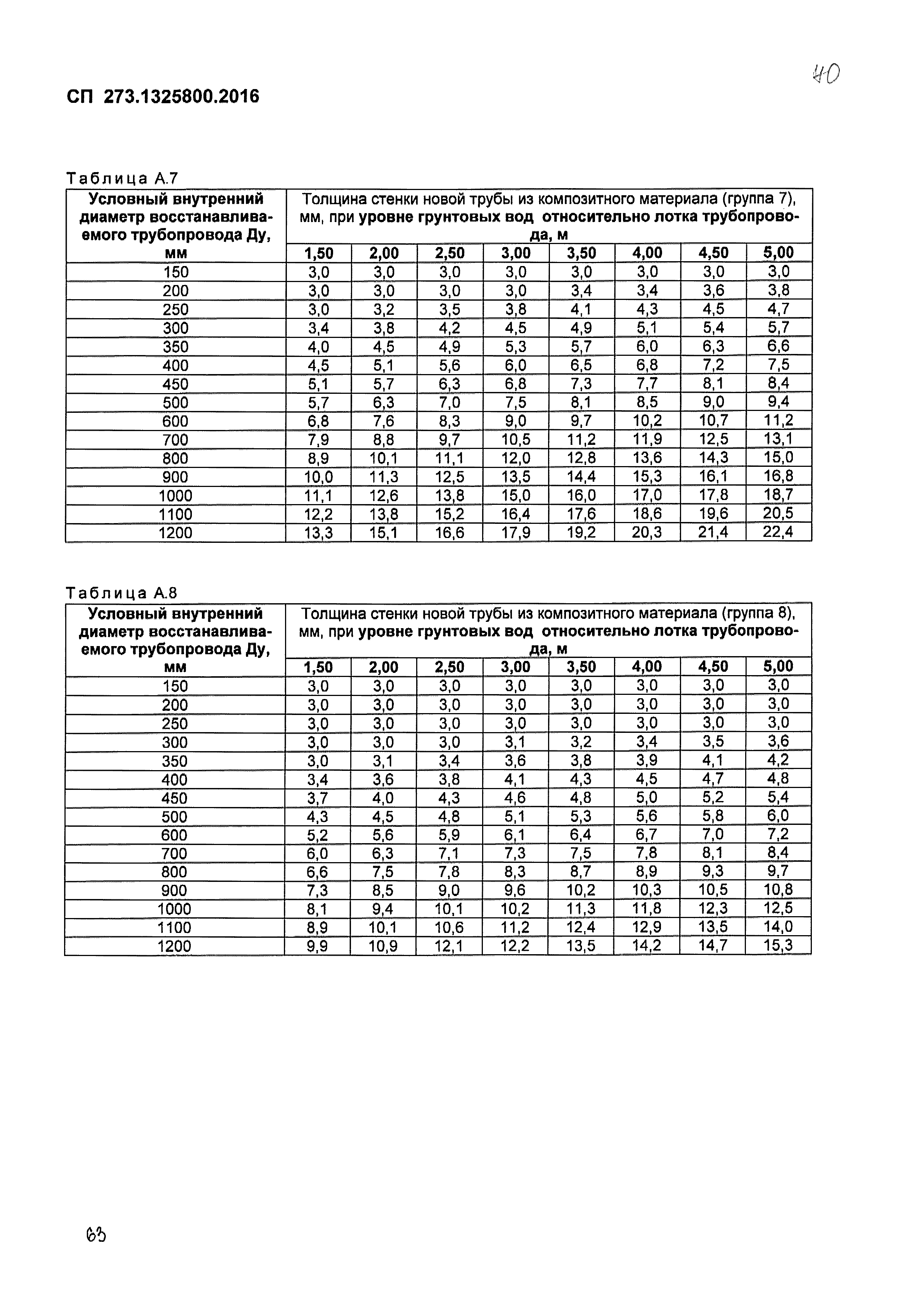 40

СП 273.1325800.2016

Таблица А.7

| Условный внутренний диаметр восстанавливаемого трубопровода Ду, мм | Толщина стенки новой трубы из композитного материала (группа 7), мм, при уровне грунтовых вод относительно лотка трубопровода, м | | | | | | | |
|---|---|---|---|---|---|---|---|---|
| | 1,50 | 2,00 | 2,50 | 3,00 | 3,50 | 4,00 | 4,50 | 5,00 |
| 150 | 3,0 | 3,0 | 3,0 | 3,0 | 3,0 | 3,0 | 3,0 | 3,0 |
| 200 | 3,0 | 3,0 | 3,0 | 3,0 | 3,4 | 3,4 | 3,6 | 3,8 |
| 250 | 3,0 | 3,2 | 3,5 | 3,8 | 4,1 | 4,3 | 4,5 | 4,7 |
| 300 | 3,4 | 3,8 | 4,2 | 4,5 | 4,9 | 5,1 | 5,4 | 5,7 |
| 350 | 4,0 | 4,5 | 4,9 | 5,3 | 5,7 | 6,0 | 6,3 | 6,6 |
| 400 | 4,5 | 5,1 | 5,6 | 6,0 | 6,5 | 6,8 | 7,2 | 7,5 |
| 450 | 5,1 | 5,7 | 6,3 | 6,8 | 7,3 | 7,7 | 8,1 | 8,4 |
| 500 | 5,7 | 6,3 | 7,0 | 7,5 | 8,1 | 8,5 | 9,0 | 9,4 |
| 600 | 6,8 | 7,6 | 8,3 | 9,0 | 9,7 | 10,2 | 10,7 | 11,2 |
| 700 | 7,9 | 8,8 | 9,7 | 10,5 | 11,2 | 11,9 | 12,5 | 13,1 |
| 800 | 8,9 | 10,1 | 11,1 | 12,0 | 12,8 | 13,6 | 14,3 | 15,0 |
| 900 | 10,0 | 11,3 | 12,5 | 13,5 | 14,4 | 15,3 | 16,1 | 16,8 |
| 1000 | 11,1 | 12,6 | 13,8 | 15,0 | 16,0 | 17,0 | 17,8 | 18,7 |
| 1100 | 12,2 | 13,8 | 15,2 | 16,4 | 17,6 | 18,6 | 19,6 | 20,5 |
| 1200 | 13,3 | 15,1 | 16,6 | 17,9 | 19,2 | 20,3 | 21,4 | 22,4 |

Таблица А.8

| Условный внутренний диаметр восстанавливаемого трубопровода Ду, мм | Толщина стенки новой трубы из композитного материала (группа 8), мм, при уровне грунтовых вод относительно лотка трубопровода, м | | | | | | | |
|---|---|---|---|---|---|---|---|---|
| | 1,50 | 2,00 | 2,50 | 3,00 | 3,50 | 4,00 | 4,50 | 5,00 |
| 150 | 3,0 | 3,0 | 3,0 | 3,0 | 3,0 | 3,0 | 3,0 | 3,0 |
| 200 | 3,0 | 3,0 | 3,0 | 3,0 | 3,0 | 3,0 | 3,0 | 3,0 |
| 250 | 3,0 | 3,0 | 3,0 | 3,0 | 3,0 | 3,0 | 3,0 | 3,0 |
| 300 | 3,0 | 3,0 | 3,0 | 3,1 | 3,2 | 3,4 | 3,5 | 3,6 |
| 350 | 3,0 | 3,1 | 3,4 | 3,6 | 3,8 | 3,9 | 4,1 | 4,2 |
| 400 | 3,4 | 3,6 | 3,8 | 4,1 | 4,3 | 4,5 | 4,7 | 4,8 |
| 450 | 3,7 | 4,0 | 4,3 | 4,6 | 4,8 | 5,0 | 5,2 | 5,4 |
| 500 | 4,3 | 4,5 | 4,8 | 5,1 | 5,3 | 5,6 | 5,8 | 6,0 |
| 600 | 5,2 | 5,6 | 5,9 | 6,1 | 6,4 | 6,7 | 7,0 | 7,2 |
| 700 | 6,0 | 6,3 | 7,1 | 7,3 | 7,5 | 7,8 | 8,1 | 8,4 |
| 800 | 6,6 | 7,5 | 7,8 | 8,3 | 8,7 | 8,9 | 9,3 | 9,7 |
| 900 | 7,3 | 8,5 | 9,0 | 9,6 | 10,2 | 10,3 | 10,5 | 10,8 |
| 1000 | 8,1 | 9,4 | 10,1 | 10,2 | 11,3 | 11,8 | 12,3 | 12,5 |
| 1100 | 8,9 | 10,1 | 10,6 | 11,2 | 12,4 | 12,9 | 13,5 | 14,0 |
| 1200 | 9,9 | 10,9 | 12,1 | 12,2 | 13,5 | 14,2 | 14,7 | 15,3 |

63